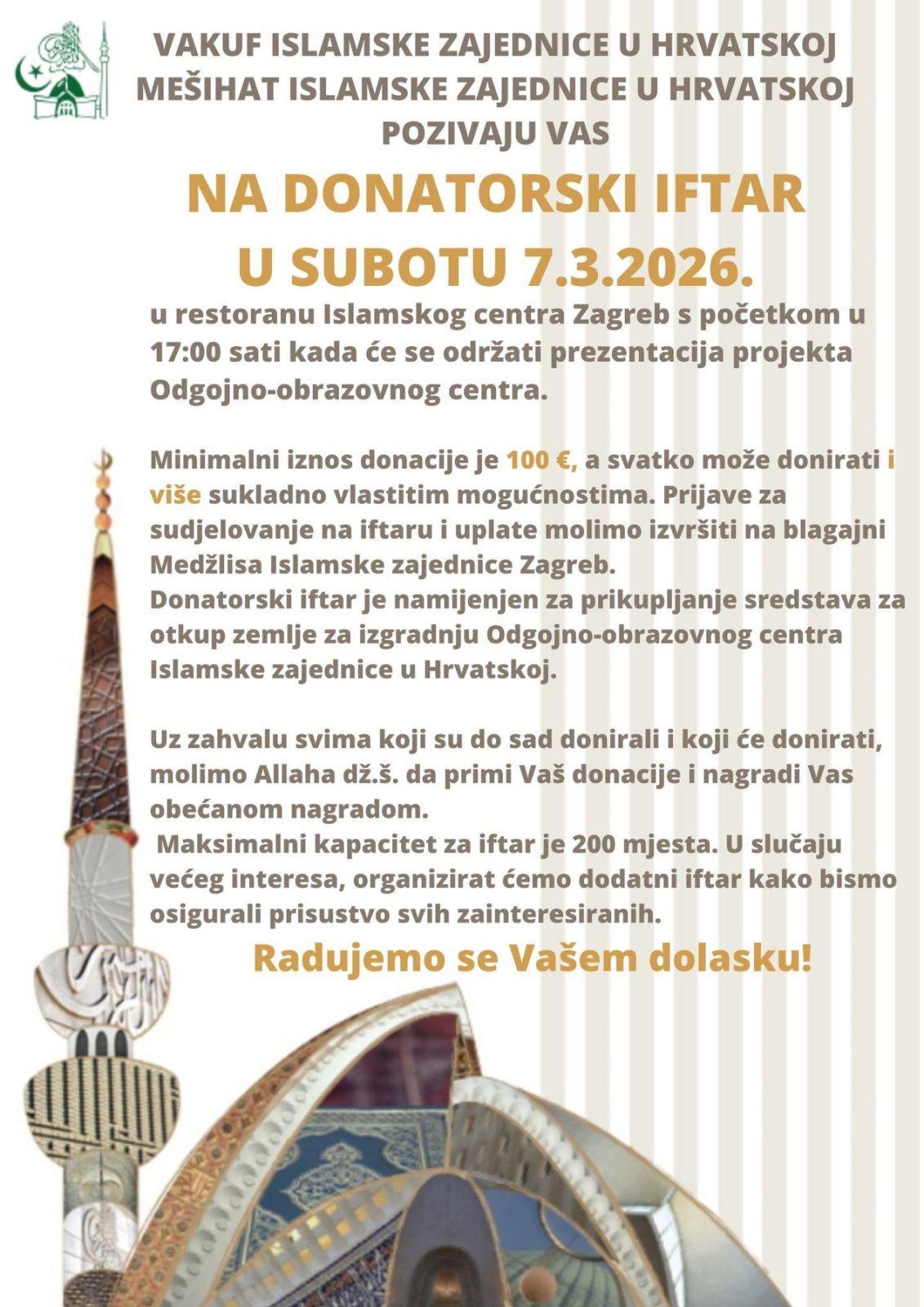 VAKUF ISLAMSKE ZAJEDNICE U HRVATSKOJ
MEŠIHAT ISLAMSKE ZAJEDNICE U HRVATSKOJ
POZIVAJU VAS

NA DONATORSKI IFTAR
U SUBOTU 7.3.2026.

u restoranu Islamskog centra Zagreb s početkom u 17:00 sati kada će se održati prezentacija projekta Odgojno-obrazovnog centra.

Minimalni iznos donacije je 100 €, a svatko može donirati i više sukladno vlastitim mogućnostima. Prijave za sudjelovanje na iftaru i uplate molimo izvršiti na blagajni Medžlisa Islamske zajednice Zagreb.
Donatorski iftar je namijenjen za prikupljanje sredstava za otkup zemlje za izgradnju Odgojno-obrazovnog centra Islamske zajednice u Hrvatskoj.

Uz zahvalu svima koji su do sad donirali i koji će donirati, molimo Allaha dž.š. da primi Vaš donacije i nagradi Vas obećanom nagradom.
Maksimalni kapacitet za iftar je 200 mjesta. U slučaju većeg interesa, organizirat ćemo dodatni iftar kako bismo osigurali prisustvo svih zainteresiranih.

Radujemo se Vašem dolasku!